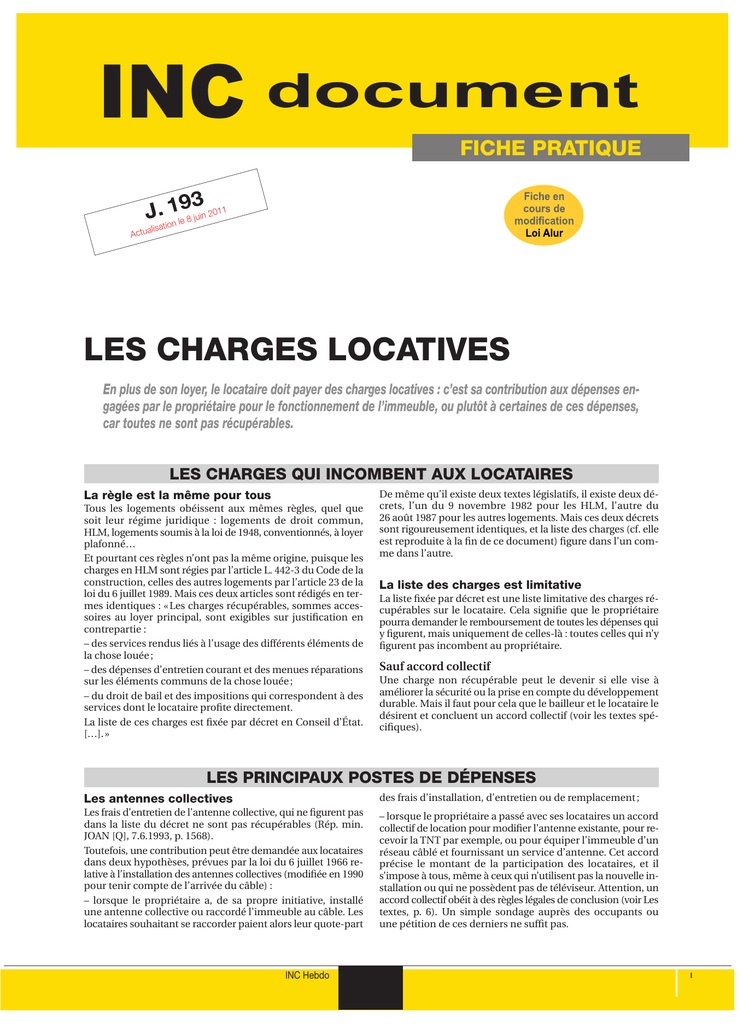 INC document

FICHE PRATIQUE

J. 193
Actualisation le 8 juin 2011

Fiche en cours de modification Loi Alur

LES CHARGES LOCATIVES

En plus de son loyer, le locataire doit payer des charges locatives : c'est sa contribution aux dépenses engagées par le propriétaire pour le fonctionnement de l'immeuble, ou plutôt à certaines de ces dépenses, car toutes ne sont pas récupérables.

LES CHARGES QUI INCOMBENT AUX LOCATAIRES

La règle est la même pour tous

Tous les logements obéissent aux mêmes règles, quel que soit leur régime juridique : logements de droit commun, HLM, logements soumis à la loi de 1948, conventionnés, à loyer plafonné…

Et pourtant ces règles n'ont pas la même origine, puisque les charges en HLM sont régies par l'article L. 442-3 du Code de la construction, celles des autres logements par l'article 23 de la loi du 6 juillet 1989. Mais ces deux articles sont rédigés en termes identiques : « Les charges récupérables, sommes accessoires au loyer principal, sont exigibles sur justification en contrepartie :

– des services rendus liés à l'usage des différents éléments de la chose louée ;

– des dépenses d'entretien courant et des menues réparations sur les éléments communs de la chose louée ;

– du droit de bail et des impositions qui correspondent à des services dont le locataire profite directement.

La liste de ces charges est fixée par décret en Conseil d'État. […]. »

De même qu'il existe deux textes législatifs, il existe deux décrets, l'un du 9 novembre 1982 pour les HLM, l'autre du 26 août 1987 pour les autres logements. Mais ces deux décrets sont rigoureusement identiques, et la liste des charges (cf. elle est reproduite à la fin de ce document) figure dans l'un comme dans l'autre.

La liste des charges est limitative

La liste fixée par décret est une liste limitative des charges récupérables sur le locataire. Cela signifie que le propriétaire pourra demander le remboursement de toutes les dépenses qui y figurent, mais uniquement de celles-là : toutes celles qui n'y figurent pas incombent au propriétaire.

Sauf accord collectif

Une charge non récupérable peut le devenir si elle vise à améliorer la sécurité ou la prise en compte du développement durable. Mais il faut pour cela que le bailleur et le locataire le désirent et concluent un accord collectif (voir les textes spécifiques).

LES PRINCIPAUX POSTES DE DÉPENSES

Les antennes collectives

Les frais d'entretien de l'antenne collective, qui ne figurent pas dans la liste du décret ne sont pas récupérables (Rép. min. JOAN [Q], 7.6.1993, p. 1568).

Toutefois, une contribution peut être demandée aux locataires dans deux hypothèses, prévues par la loi du 6 juillet 1966 relative à l'installation des antennes collectives (modifiée en 1990 pour tenir compte de l'arrivée du câble) :

– lorsque le propriétaire a, de sa propre initiative, installé une antenne collective ou raccordé l'immeuble au câble. Les locataires souhaitant se raccorder paient alors leur quote-part des frais d'installation, d'entretien ou de remplacement ;

– lorsque le propriétaire a passé avec ses locataires un accord collectif de location pour modifier l'antenne existante, pour recevoir la TNT par exemple, ou pour équiper l'immeuble d'un réseau câblé et fournissant un service d'antenne. Cet accord précise le montant de la participation des locataires, et il s'impose à tous, même à ceux qui n'utilisent pas la nouvelle installation ou qui ne possèdent pas de téléviseur. Attention, un accord collectif obéit à des règles légales de conclusion (voir Les textes, p. 6). Un simple sondage auprès des occupants ou une pétition de ces derniers ne suffit pas.

INC Hebdo

I